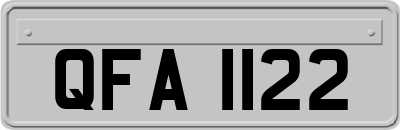 QFA 1122